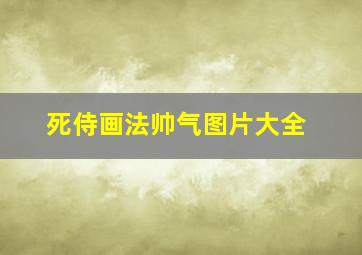 死侍画法帅气图片大全